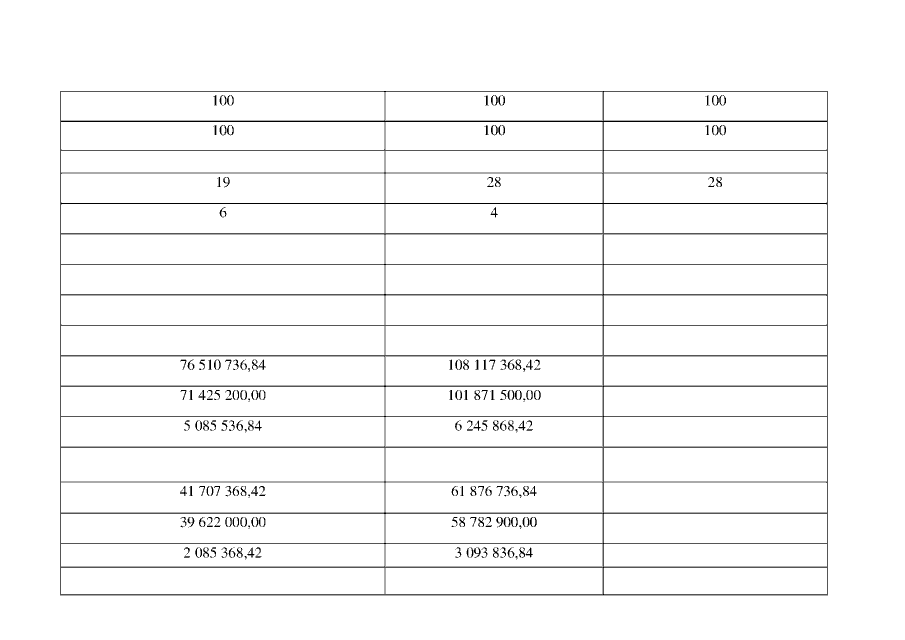 | 100 | 100 | 100 |
|---|---|---|
| 100 | 100 | 100 |
|  |  |  |
| 19 | 28 | 28 |
| 6 | 4 |  |
|  |  |  |
|  |  |  |
|  |  |  |
|  |  |  |
| 76 510 736,84 | 108 117 368,42 |  |
| 71 425 200,00 | 101 871 500,00 |  |
| 5 085 536,84 | 6 245 868,42 |  |
|  |  |  |
| 41 707 368,42 | 61 876 736,84 |  |
| 39 622 000,00 | 58 782 900,00 |  |
| 2 085 368,42 | 3 093 836,84 |  |
|  |  |  |